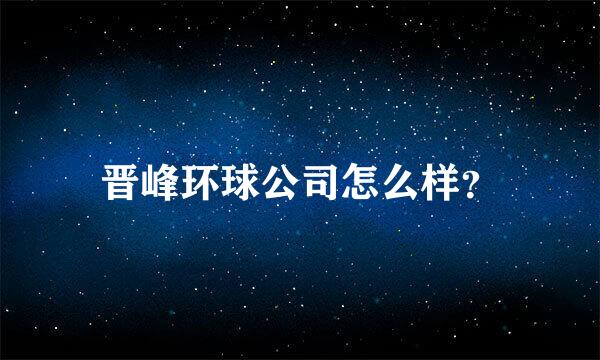 晋峰环球公司怎么样?